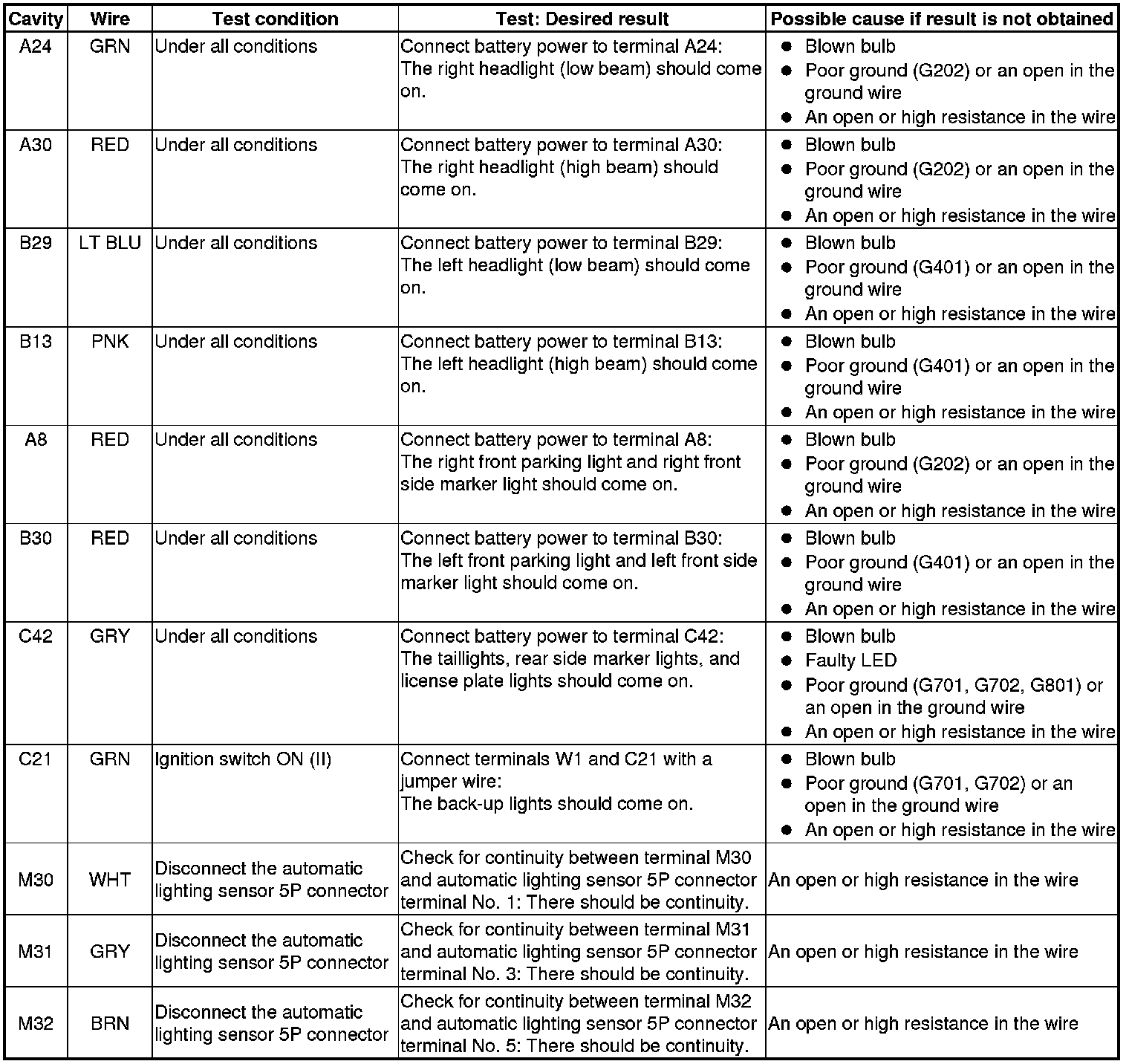 | Cavity | Wire | Test condition | Test: Desired result | Possible cause if result is not obtained |
|---|---|---|---|---|
| A24 | GRN | Under all conditions | Connect battery power to terminal A24: The right headlight (low beam) should come on. | ● Blown bulb ● Poor ground (G202) or an open in the ground wire ● An open or high resistance in the wire |
| A30 | RED | Under all conditions | Connect battery power to terminal A30: The right headlight (high beam) should come on. | ● Blown bulb ● Poor ground (G202) or an open in the ground wire ● An open or high resistance in the wire |
| B29 | LT BLU | Under all conditions | Connect battery power to terminal B29: The left headlight (low beam) should come on. | ● Blown bulb ● Poor ground (G401) or an open in the ground wire ● An open or high resistance in the wire |
| B13 | PNK | Under all conditions | Connect battery power to terminal B13: The left headlight (high beam) should come on. | ● Blown bulb ● Poor ground (G401) or an open in the ground wire ● An open or high resistance in the wire |
| A8 | RED | Under all conditions | Connect battery power to terminal A8: The right front parking light and right front side marker light should come on. | ● Blown bulb ● Poor ground (G202) or an open in the ground wire ● An open or high resistance in the wire |
| B30 | RED | Under all conditions | Connect battery power to terminal B30: The left front parking light and left front side marker light should come on. | ● Blown bulb ● Poor ground (G401) or an open in the ground wire ● An open or high resistance in the wire |
| C42 | GRY | Under all conditions | Connect battery power to terminal C42: The taillights, rear side marker lights, and license plate lights should come on. | ● Blown bulb ● Faulty LED ● Poor ground (G701, G702, G801) or an open in the ground wire ● An open or high resistance in the wire |
| C21 | GRN | Ignition switch ON (II) | Connect terminals W1 and C21 with a jumper wire: The back-up lights should come on. | ● Blown bulb ● Poor ground (G701, G702) or an open in the ground wire ● An open or high resistance in the wire |
| M30 | WHT | Disconnect the automatic lighting sensor 5P connector | Check for continuity between terminal M30 and automatic lighting sensor 5P connector terminal No. 1: There should be continuity. | An open or high resistance in the wire |
| M31 | GRY | Disconnect the automatic lighting sensor 5P connector | Check for continuity between terminal M31 and automatic lighting sensor 5P connector terminal No. 3: There should be continuity. | An open or high resistance in the wire |
| M32 | BRN | Disconnect the automatic lighting sensor 5P connector | Check for continuity between terminal M32 and automatic lighting sensor 5P connector terminal No. 5: There should be continuity. | An open or high resistance in the wire |